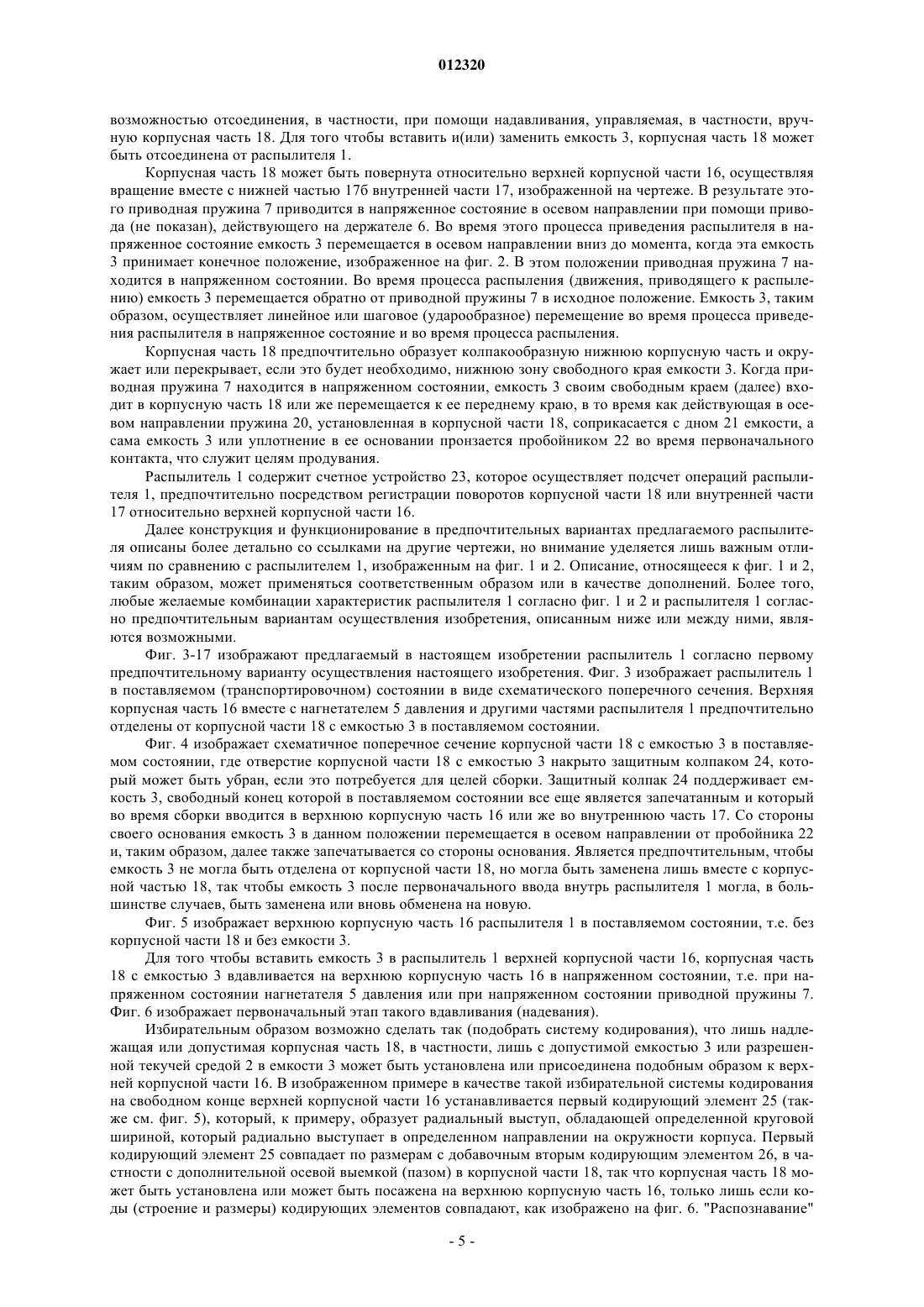 012320

возможностью отсоединения, в частности, при помощи надавливания, управляемая, в частности, вручную корпусная часть 18. Для того чтобы вставить и(или) заменить емкость 3, корпусная часть 18 может быть отсоединена от распылителя 1.

Корпусная часть 18 может быть повернута относительно верхней корпусной части 16, осуществляя вращение вместе с нижней частью 17б внутренней части 17, изображенной на чертеже. В результате этого приводная пружина 7 приводится в напряженное состояние в осевом направлении при помощи привода (не показан), действующего на держателе 6. Во время этого процесса приведения распылителя в напряженное состояние емкость 3 перемещается в осевом направлении вниз до момента, когда эта емкость 3 принимает конечное положение, изображенное на фиг. 2. В этом положении приводная пружина 7 находится в напряженном состоянии. Во время процесса распыления (движения, приводящего к распылению) емкость 3 перемещается обратно от приводной пружины 7 в исходное положение. Емкость 3, таким образом, осуществляет линейное или шаговое (ударообразное) перемещение во время процесса приведения распылителя в напряженное состояние и во время процесса распыления.

Корпусная часть 18 предпочтительно образует колпакообразную нижнюю корпусную часть и окружает или перекрывает, если это будет необходимо, нижнюю зону свободного края емкости 3. Когда приводная пружина 7 находится в напряженном состоянии, емкость 3 своим свободным краем (далее) входит в корпусную часть 18 или же перемещается к ее переднему краю, в то время как действующая в осевом направлении пружина 20, установленная в корпусной части 18, соприкасается с дном 21 емкости, а сама емкость 3 или уплотнение в ее основании пронзается пробойником 22 во время первоначального контакта, что служит целям продувания.

Распылитель 1 содержит счетное устройство 23, которое осуществляет подсчет операций распылителя 1, предпочтительно посредством регистрации поворотов корпусной части 18 или внутренней части 17 относительно верхней корпусной части 16.

Далее конструкция и функционирование в предпочтительных вариантах предлагаемого распылителя описаны более детально со ссылками на другие чертежи, но внимание уделяется лишь важным отличиям по сравнению с распылителем 1, изображенным на фиг. 1 и 2. Описание, относящееся к фиг. 1 и 2, таким образом, может применяться соответственным образом или в качестве дополнений. Более того, любые желаемые комбинации характеристик распылителя 1 согласно фиг. 1 и 2 и распылителя 1 согласно предпочтительным вариантам осуществления изобретения, описанным ниже или между ними, являются возможными.

Фиг. 3-17 изображают предлагаемый в настоящем изобретении распылитель 1 согласно первому предпочтительному варианту осуществления настоящего изобретения. Фиг. 3 изображает распылитель 1 в поставляемом (транспортировочном) состоянии в виде схематического поперечного сечения. Верхняя корпусная часть 16 вместе с нагнетателем 5 давления и другими частями распылителя 1 предпочтительно отделены от корпусной части 18 с емкостью 3 в поставляемом состоянии.

Фиг. 4 изображает схематичное поперечное сечение корпусной части 18 с емкостью 3 в поставляемом состоянии, где отверстие корпусной части 18 с емкостью 3 накрыто защитным колпаком 24, который может быть убран, если это потребуется для целей сборки. Защитный колпак 24 поддерживает емкость 3, свободный конец которой в поставляемом состоянии все еще является запечатанным и который во время сборки вводится в верхнюю корпусную часть 16 или же во внутреннюю часть 17. Со стороны своего основания емкость 3 в данном положении перемещается в осевом направлении от пробойника 22 и, таким образом, далее также запечатывается со стороны основания. Является предпочтительным, чтобы емкость 3 не могла быть отделена от корпусной части 18, но могла быть заменена лишь вместе с корпусной частью 18, так чтобы емкость 3 после первоначального ввода внутрь распылителя 1 могла, в большинстве случаев, быть заменена или вновь обменена на новую.

Фиг. 5 изображает верхнюю корпусную часть 16 распылителя 1 в поставляемом состоянии, т.е. без корпусной части 18 и без емкости 3.

Для того чтобы вставить емкость 3 в распылитель 1 верхней корпусной части 16, корпусная часть 18 с емкостью 3 вдавливается на верхнюю корпусную часть 16 в напряженном состоянии, т.е. при напряженном состоянии нагнетателя 5 давления или при напряженном состоянии приводной пружины 7. Фиг. 6 изображает первоначальный этап такого вдавливания (надевания).

Избирательным образом возможно сделать так (подобрать систему кодирования), что лишь надлежащая или допустимая корпусная часть 18, в частности, лишь с допустимой емкостью 3 или разрешенной текучей средой 2 в емкости 3 может быть установлена или присоединена подобным образом к верхней корпусной части 16. В изображенном примере в качестве такой избирательной системы кодирования на свободном конце верхней корпусной части 16 устанавливается первый кодирующий элемент 25 (также см. фиг. 5), который, к примеру, образует радиальный выступ, обладающей определенной круговой шириной, который радиально выступает в определенном направлении на окружности корпуса. Первый кодирующий элемент 25 совпадает по размерам с добавочным вторым кодирующим элементом 26, в частности с дополнительной осевой выемкой (пазом) в корпусной части 18, так что корпусная часть 18 может быть установлена или может быть посажена на верхнюю корпусную часть 16, только лишь если коды (строение и размеры) кодирующих элементов совпадают, как изображено на фиг. 6. "Распознавание"

- 5 -